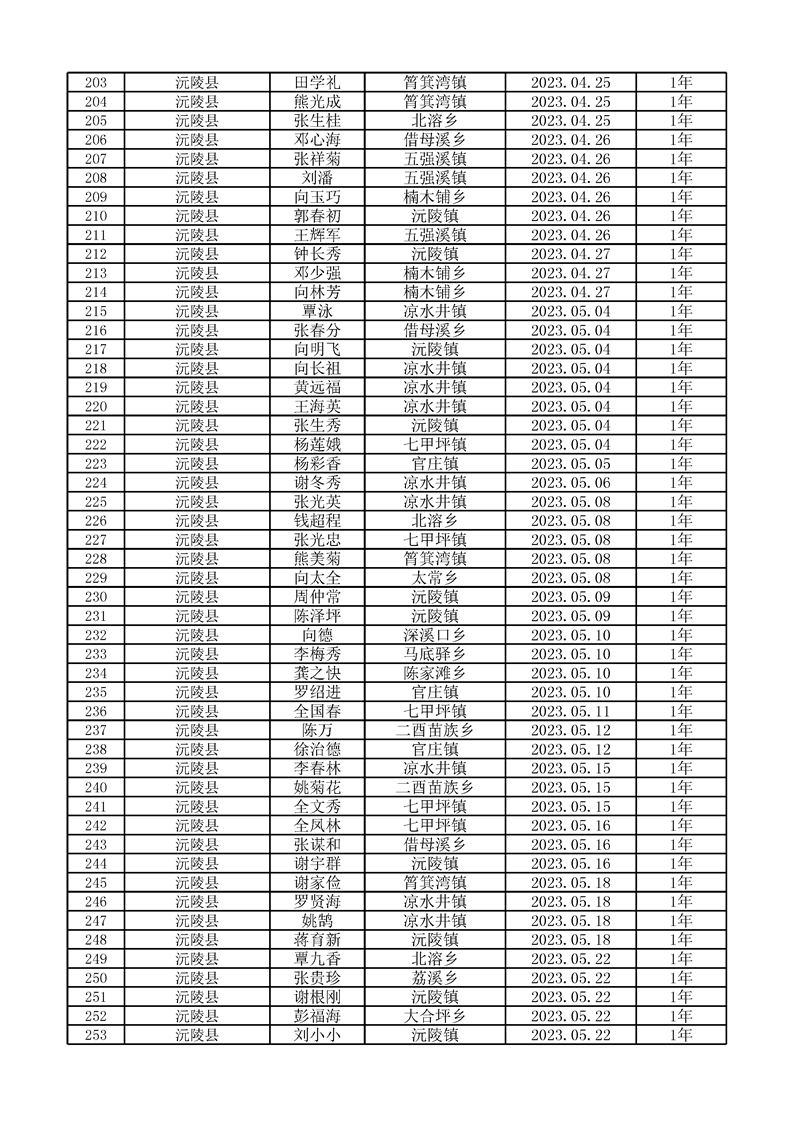 | 203 | 沅陵县 | 田学礼 | 筲箕湾镇 | 2023.04.25 | 1年 |
|---|---|---|---|---|---|
| 204 | 沅陵县 | 熊光成 | 筲箕湾镇 | 2023.04.25 | 1年 |
| 205 | 沅陵县 | 张生桂 | 北溶乡 | 2023.04.25 | 1年 |
| 206 | 沅陵县 | 邓心海 | 借母溪乡 | 2023.04.26 | 1年 |
| 207 | 沅陵县 | 张祥菊 | 五强溪镇 | 2023.04.26 | 1年 |
| 208 | 沅陵县 | 刘潘 | 五强溪镇 | 2023.04.26 | 1年 |
| 209 | 沅陵县 | 向玉巧 | 楠木铺乡 | 2023.04.26 | 1年 |
| 210 | 沅陵县 | 郭春初 | 沅陵镇 | 2023.04.26 | 1年 |
| 211 | 沅陵县 | 王辉军 | 五强溪镇 | 2023.04.26 | 1年 |
| 212 | 沅陵县 | 钟长秀 | 沅陵镇 | 2023.04.27 | 1年 |
| 213 | 沅陵县 | 邓少强 | 楠木铺乡 | 2023.04.27 | 1年 |
| 214 | 沅陵县 | 向林芳 | 楠木铺乡 | 2023.04.27 | 1年 |
| 215 | 沅陵县 | 覃泳 | 凉水井镇 | 2023.05.04 | 1年 |
| 216 | 沅陵县 | 张春分 | 借母溪乡 | 2023.05.04 | 1年 |
| 217 | 沅陵县 | 向明飞 | 沅陵镇 | 2023.05.04 | 1年 |
| 218 | 沅陵县 | 向长祖 | 凉水井镇 | 2023.05.04 | 1年 |
| 219 | 沅陵县 | 黄远福 | 凉水井镇 | 2023.05.04 | 1年 |
| 220 | 沅陵县 | 王海英 | 凉水井镇 | 2023.05.04 | 1年 |
| 221 | 沅陵县 | 张生秀 | 沅陵镇 | 2023.05.04 | 1年 |
| 222 | 沅陵县 | 杨莲娥 | 七甲坪镇 | 2023.05.04 | 1年 |
| 223 | 沅陵县 | 杨彩香 | 官庄镇 | 2023.05.05 | 1年 |
| 224 | 沅陵县 | 谢冬秀 | 凉水井镇 | 2023.05.06 | 1年 |
| 225 | 沅陵县 | 张光英 | 凉水井镇 | 2023.05.08 | 1年 |
| 226 | 沅陵县 | 钱超程 | 北溶乡 | 2023.05.08 | 1年 |
| 227 | 沅陵县 | 张光忠 | 七甲坪镇 | 2023.05.08 | 1年 |
| 228 | 沅陵县 | 熊美菊 | 筲箕湾镇 | 2023.05.08 | 1年 |
| 229 | 沅陵县 | 向太全 | 太常乡 | 2023.05.08 | 1年 |
| 230 | 沅陵县 | 周仲常 | 沅陵镇 | 2023.05.09 | 1年 |
| 231 | 沅陵县 | 陈泽坪 | 沅陵镇 | 2023.05.09 | 1年 |
| 232 | 沅陵县 | 向德 | 深溪口乡 | 2023.05.10 | 1年 |
| 233 | 沅陵县 | 李梅秀 | 马底驿乡 | 2023.05.10 | 1年 |
| 234 | 沅陵县 | 龚之快 | 陈家滩乡 | 2023.05.10 | 1年 |
| 235 | 沅陵县 | 罗绍进 | 官庄镇 | 2023.05.10 | 1年 |
| 236 | 沅陵县 | 全国春 | 七甲坪镇 | 2023.05.11 | 1年 |
| 237 | 沅陵县 | 陈万 | 二酉苗族乡 | 2023.05.12 | 1年 |
| 238 | 沅陵县 | 徐治德 | 官庄镇 | 2023.05.12 | 1年 |
| 239 | 沅陵县 | 李春林 | 凉水井镇 | 2023.05.15 | 1年 |
| 240 | 沅陵县 | 姚菊花 | 二酉苗族乡 | 2023.05.15 | 1年 |
| 241 | 沅陵县 | 全文秀 | 七甲坪镇 | 2023.05.15 | 1年 |
| 242 | 沅陵县 | 全凤林 | 七甲坪镇 | 2023.05.16 | 1年 |
| 243 | 沅陵县 | 张谋和 | 借母溪乡 | 2023.05.16 | 1年 |
| 244 | 沅陵县 | 谢宇群 | 沅陵镇 | 2023.05.16 | 1年 |
| 245 | 沅陵县 | 谢家俭 | 筲箕湾镇 | 2023.05.18 | 1年 |
| 246 | 沅陵县 | 罗贤海 | 凉水井镇 | 2023.05.18 | 1年 |
| 247 | 沅陵县 | 姚鹊 | 凉水井镇 | 2023.05.18 | 1年 |
| 248 | 沅陵县 | 蒋育新 | 沅陵镇 | 2023.05.18 | 1年 |
| 249 | 沅陵县 | 覃九香 | 北溶乡 | 2023.05.22 | 1年 |
| 250 | 沅陵县 | 张贵珍 | 荔溪乡 | 2023.05.22 | 1年 |
| 251 | 沅陵县 | 谢根刚 | 沅陵镇 | 2023.05.22 | 1年 |
| 252 | 沅陵县 | 彭福海 | 大合坪乡 | 2023.05.22 | 1年 |
| 253 | 沅陵县 | 刘小小 | 沅陵镇 | 2023.05.22 | 1年 |